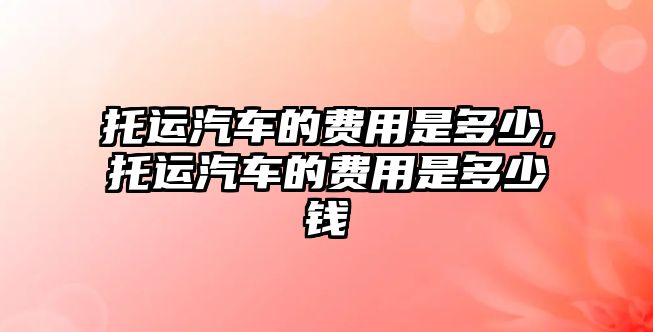 托运汽车的费用是多少,托运汽车的费用是多少钱